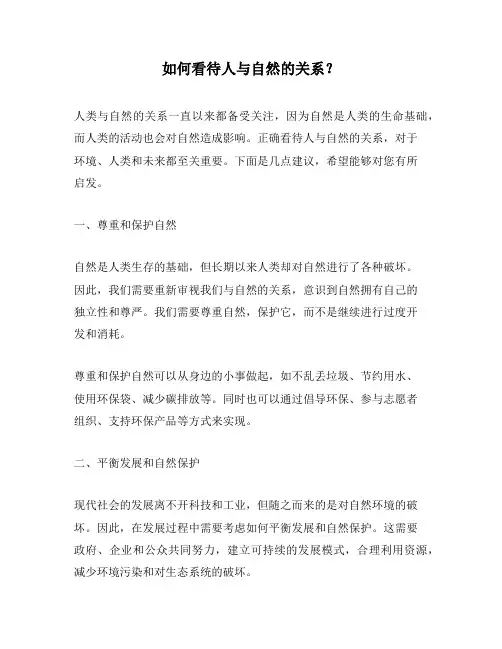 如何看待人与自然的关系？

人类与自然的关系一直以来都备受关注，因为自然是人类的生命基础，而人类的活动也会对自然造成影响。正确看待人与自然的关系，对于环境、人类和未来都至关重要。下面是几点建议，希望能够对您有所启发。

一、尊重和保护自然

自然是人类生存的基础，但长期以来人类却对自然进行了各种破坏。因此，我们需要重新审视我们与自然的关系，意识到自然拥有自己的独立性和尊严。我们需要尊重自然，保护它，而不是继续进行过度开发和消耗。

尊重和保护自然可以从身边的小事做起，如不乱丢垃圾、节约用水、使用环保袋、减少碳排放等。同时也可以通过倡导环保、参与志愿者组织、支持环保产品等方式来实现。

二、平衡发展和自然保护

现代社会的发展离不开科技和工业，但随之而来的是对自然环境的破坏。因此，在发展过程中需要考虑如何平衡发展和自然保护。这需要政府、企业和公众共同努力，建立可持续的发展模式，合理利用资源，减少环境污染和对生态系统的破坏。